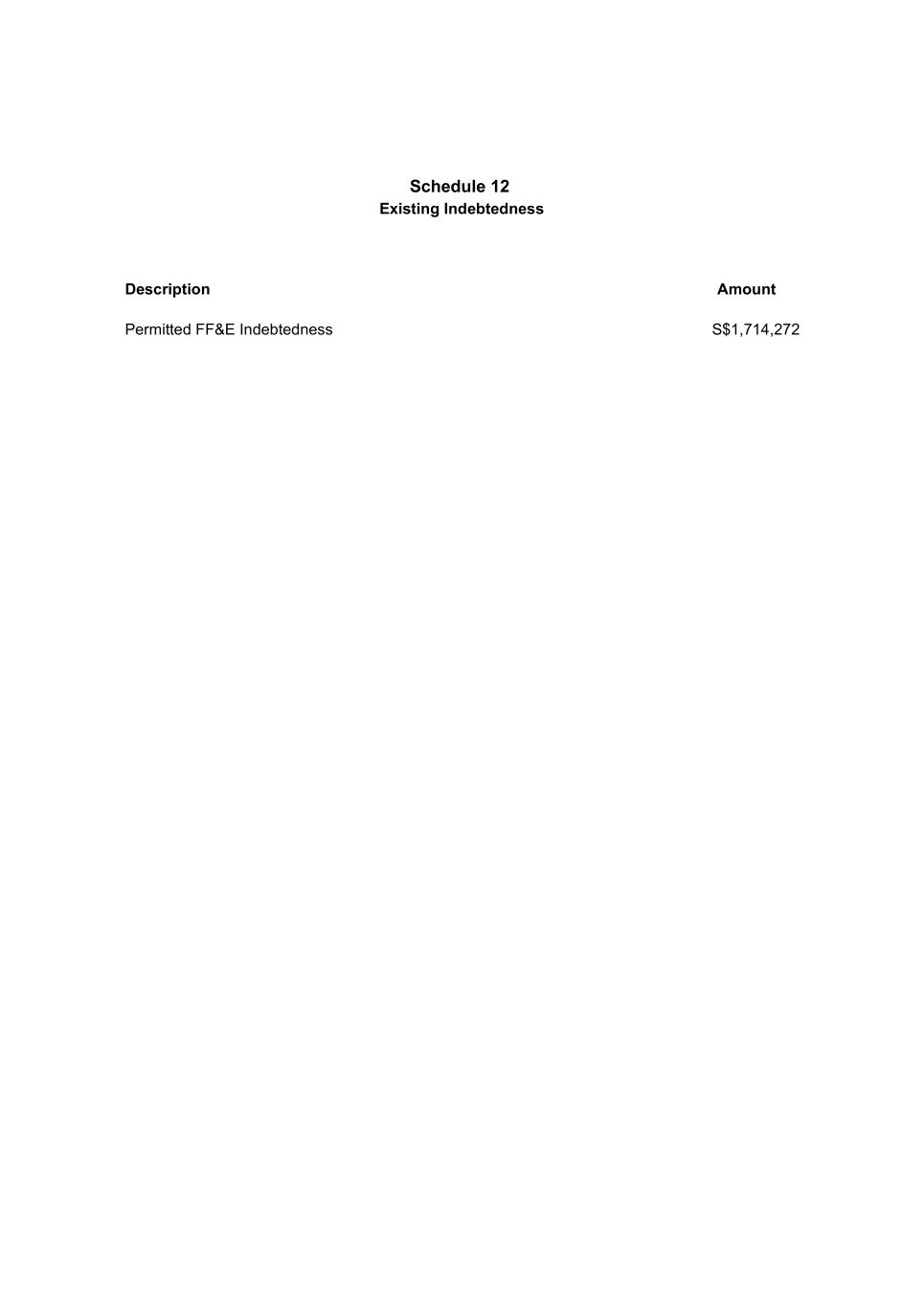 Schedule 12
Existing Indebtedness

| Description | Amount |
|---|---|
| Permitted FF&E Indebtedness | S$1,714,272 |